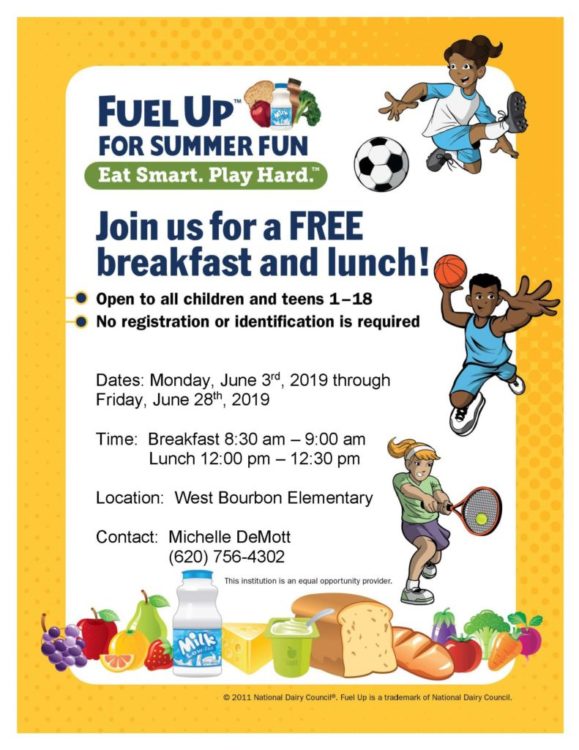 FUEL UP™
FOR SUMMER FUN
Eat Smart. Play Hard.™

Join us for a FREE breakfast and lunch!

Open to all children and teens 1–18
No registration or identification is required

Dates: Monday, June 3rd, 2019 through Friday, June 28th, 2019

Time: Breakfast 8:30 am – 9:00 am
Lunch 12:00 pm – 12:30 pm

Location: West Bourbon Elementary

Contact: Michelle DeMott
(620) 756-4302

This institution is an equal opportunity provider.

Milk

© 2011 National Dairy Council®. Fuel Up is a trademark of National Dairy Council.